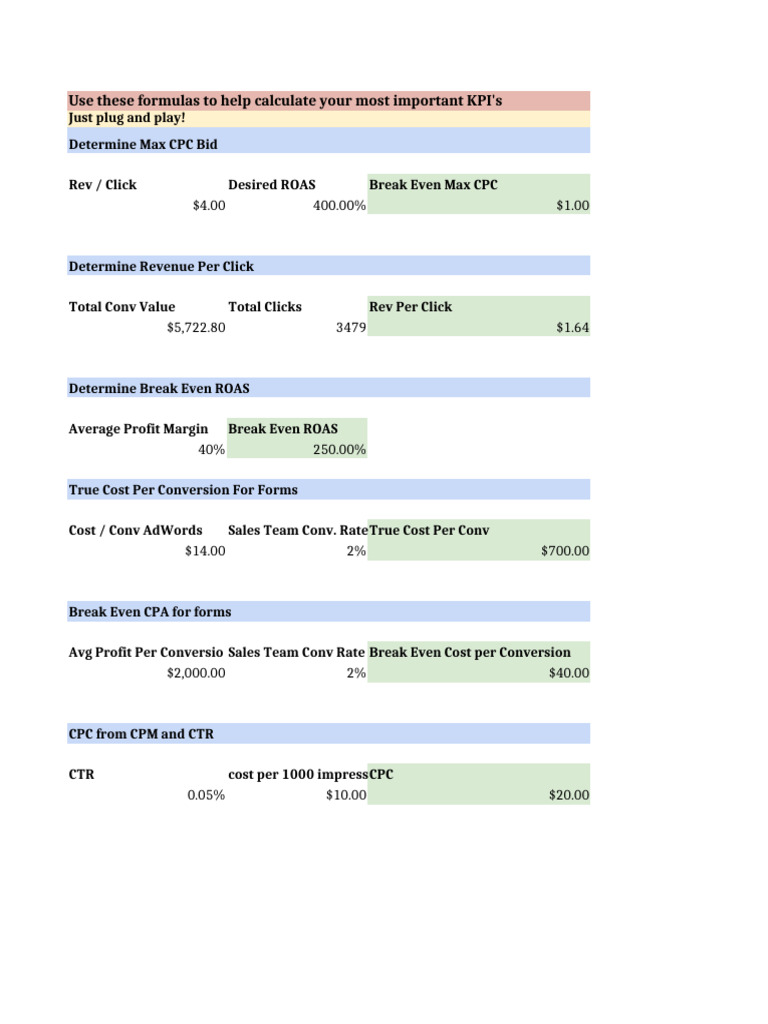 Use these formulas to help calculate your most important KPI's
Just plug and play!

Determine Max CPC Bid

| Rev / Click | Desired ROAS | Break Even Max CPC |
|---|---|---|
| $4.00 | 400.00% | $1.00 |

Determine Revenue Per Click

| Total Conv Value | Total Clicks | Rev Per Click |
|---|---|---|
| $5,722.80 | 3479 | $1.64 |

Determine Break Even ROAS

| Average Profit Margin | Break Even ROAS |
|---|---|
| 40% | 250.00% |

True Cost Per Conversion For Forms

| Cost / Conv AdWords | Sales Team Conv. Rate | True Cost Per Conv |
|---|---|---|
| $14.00 | 2% | $700.00 |

Break Even CPA for forms

| Avg Profit Per Conversio | Sales Team Conv Rate | Break Even Cost per Conversion |
|---|---|---|
| $2,000.00 | 2% | $40.00 |

CPC from CPM and CTR

| CTR | cost per 1000 impress | CPC |
|---|---|---|
| 0.05% | $10.00 | $20.00 |